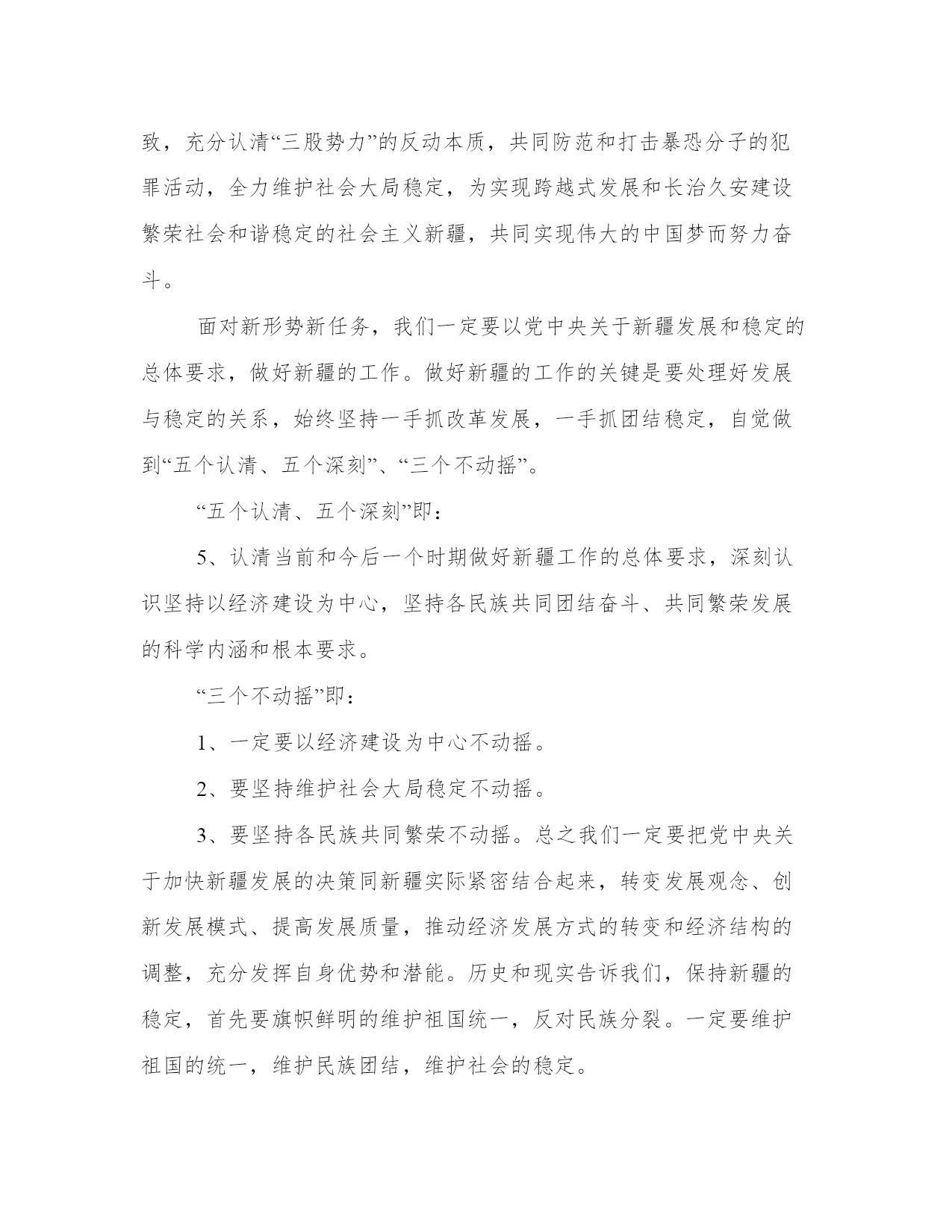 致，充分认清“三股势力”的反动本质，共同防范和打击暴恐分子的犯罪活动，全力维护社会大局稳定，为实现跨越式发展和长治久安建设繁荣社会和谐稳定的社会主义新疆，共同实现伟大的中国梦而努力奋斗。

面对新形势新任务，我们一定要以党中央关于新疆发展和稳定的总体要求，做好新疆的工作。做好新疆的工作的关键是要处理好发展与稳定的关系，始终坚持一手抓改革发展，一手抓团结稳定，自觉做到“五个认清、五个深刻”、“三个不动摇”。

“五个认清、五个深刻”即：

5、认清当前和今后一个时期做好新疆工作的总体要求，深刻认识坚持以经济建设为中心，坚持各民族共同团结奋斗、共同繁荣发展的科学内涵和根本要求。

“三个不动摇”即：

1、一定要以经济建设为中心不动摇。

2、要坚持维护社会大局稳定不动摇。

3、要坚持各民族共同繁荣不动摇。总之我们一定要把党中央关于加快新疆发展的决策同新疆实际紧密结合起来，转变发展观念、创新发展模式、提高发展质量，推动经济发展方式的转变和经济结构的调整，充分发挥自身优势和潜能。历史和现实告诉我们，保持新疆的稳定，首先要旗帜鲜明的维护祖国统一，反对民族分裂。一定要维护祖国的统一，维护民族团结，维护社会的稳定。